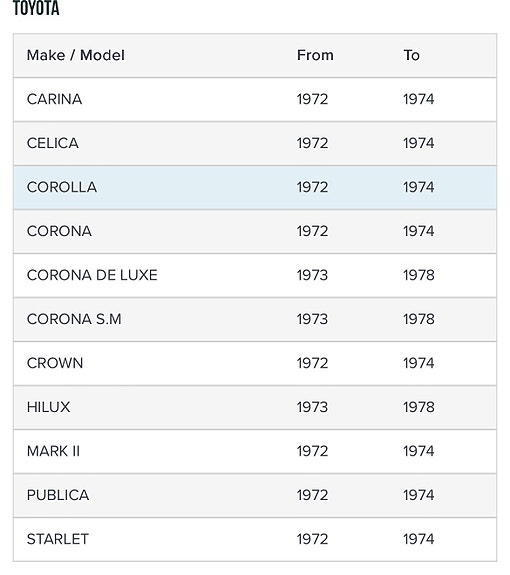 TOYOTA

| Make / Model | From | To |
|---|---|---|
| CARINA | 1972 | 1974 |
| CELICA | 1972 | 1974 |
| COROLLA | 1972 | 1974 |
| CORONA | 1972 | 1974 |
| CORONA DE LUXE | 1973 | 1978 |
| CORONA S.M | 1973 | 1978 |
| CROWN | 1972 | 1974 |
| HILUX | 1973 | 1978 |
| MARK II | 1972 | 1974 |
| PUBLICA | 1972 | 1974 |
| STARLET | 1972 | 1974 |